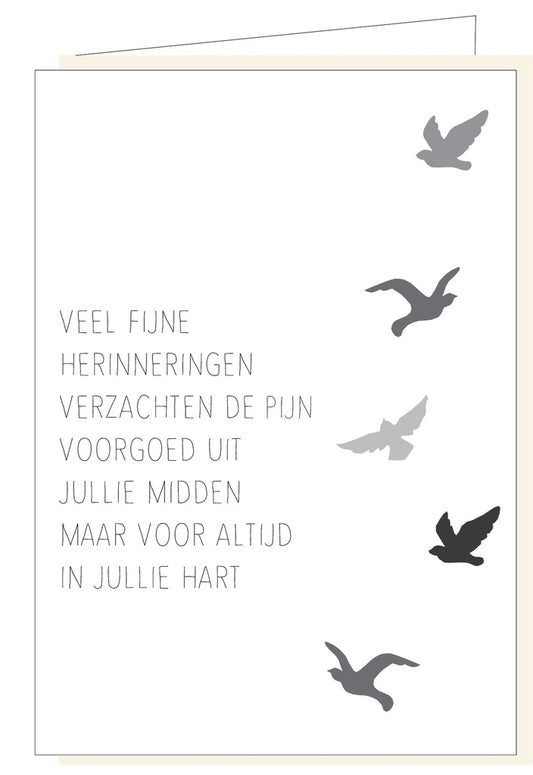 VEEL FIJNE
HERINNERINGEN
VERZACHTEN DE PIJN
VOORGOED UIT
JULLIE MIDDEN
MAAR VOOR ALTIJD
IN JULLIE HART